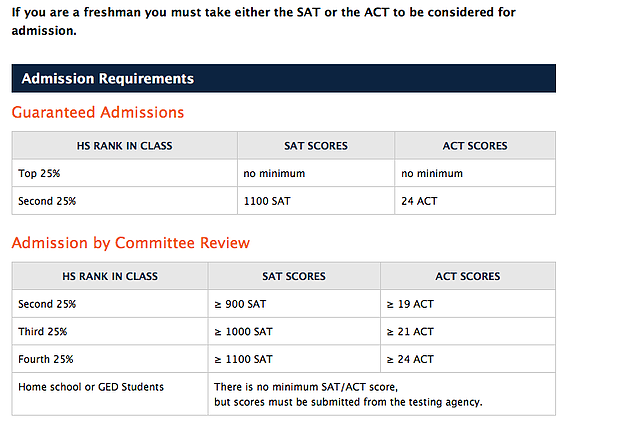 If you are a freshman you must take either the SAT or the ACT to be considered for admission.

Admission Requirements

Guaranteed Admissions

| HS RANK IN CLASS | SAT SCORES | ACT SCORES |
|---|---|---|
| Top 25% | no minimum | no minimum |
| Second 25% | 1100 SAT | 24 ACT |

Admission by Committee Review

| HS RANK IN CLASS | SAT SCORES | ACT SCORES |
|---|---|---|
| Second 25% | ≥ 900 SAT | ≥ 19 ACT |
| Third 25% | ≥ 1000 SAT | ≥ 21 ACT |
| Fourth 25% | ≥ 1100 SAT | ≥ 24 ACT |
| Home school or GED Students | There is no minimum SAT/ACT score, but scores must be submitted from the testing agency. | |